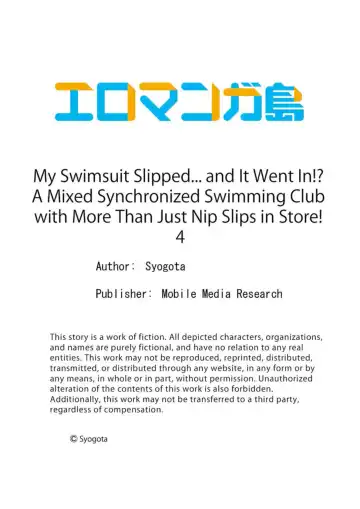 エロマンガ島

My Swimsuit Slipped... and It Went In!? A Mixed Synchronized Swimming Club with More Than Just Nip Slips in Store!
4

Author: Syogota

Publisher: Mobile Media Research

This story is a work of fiction. All depicted characters, organizations, and names are purely fictional, and have no relation to any real entities. This work may not be reproduced, reprinted, distributed, transmitted, or distributed through any website, in any form or by any means, in whole or in part, without permission. Unauthorized alteration of the contents of this work is also forbidden. Additionally, this work may not be transferred to a third party, regardless of compensation.

© Syogota